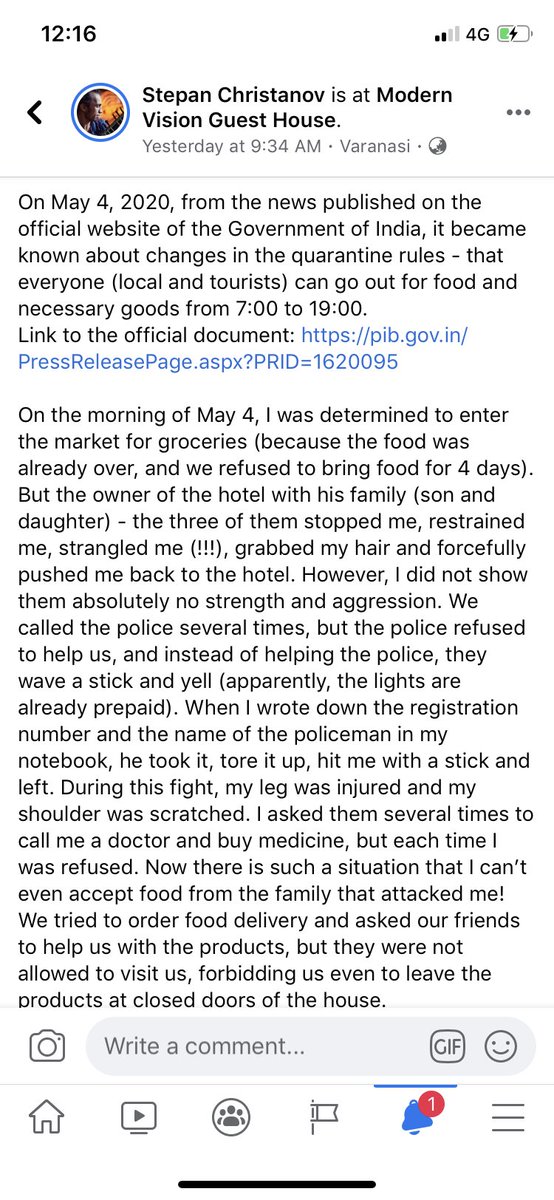 12:16
4G

Stepan Christanov is at Modern Vision Guest House.
Yesterday at 9:34 AM · Varanasi ·

On May 4, 2020, from the news published on the official website of the Government of India, it became known about changes in the quarantine rules - that everyone (local and tourists) can go out for food and necessary goods from 7:00 to 19:00.
Link to the official document: https://pib.gov.in/PressReleasePage.aspx?PRID=1620095

On the morning of May 4, I was determined to enter the market for groceries (because the food was already over, and we refused to bring food for 4 days). But the owner of the hotel with his family (son and daughter) - the three of them stopped me, restrained me, strangled me (!!!), grabbed my hair and forcefully pushed me back to the hotel. However, I did not show them absolutely no strength and aggression. We called the police several times, but the police refused to help us, and instead of helping the police, they wave a stick and yell (apparently, the lights are already prepaid). When I wrote down the registration number and the name of the policeman in my notebook, he took it, tore it up, hit me with a stick and left. During this fight, my leg was injured and my shoulder was scratched. I asked them several times to call me a doctor and buy medicine, but each time I was refused. Now there is such a situation that I can't even accept food from the family that attacked me! We tried to order food delivery and asked our friends to help us with the products, but they were not allowed to visit us, forbidding us even to leave the products at closed doors of the house.

Write a comment...
GIF
1